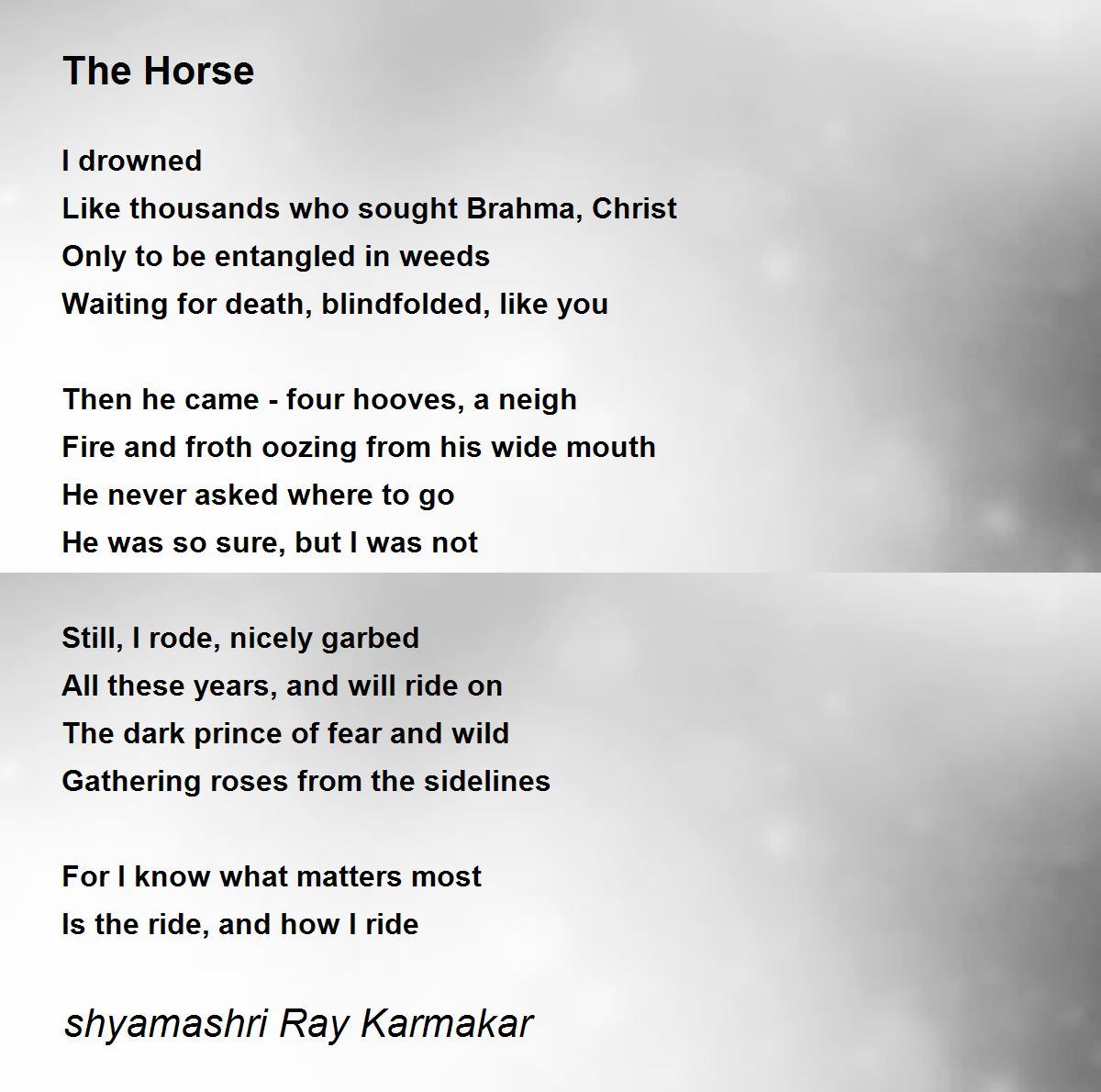 The Horse

I drowned
Like thousands who sought Brahma, Christ
Only to be entangled in weeds
Waiting for death, blindfolded, like you

Then he came - four hooves, a neigh
Fire and froth oozing from his wide mouth
He never asked where to go
He was so sure, but I was not

Still, I rode, nicely garbed
All these years, and will ride on
The dark prince of fear and wild
Gathering roses from the sidelines

For I know what matters most
Is the ride, and how I ride

shyamashri Ray Karmakar